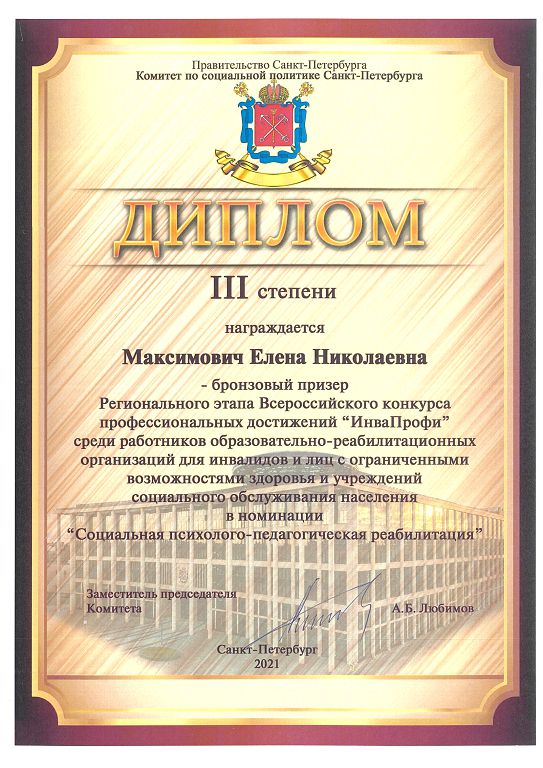 Правительство Санкт-Петербурга
Комитет по социальной политике Санкт-Петербурга

ДИПЛОМ

III степени

награждается

Максимович Елена Николаевна

- бронзовый призер Регионального этапа Всероссийского конкурса профессиональных достижений "ИнваПрофи" среди работников образовательно-реабилитационных организаций для инвалидов и лиц с ограниченными возможностями здоровья и учреждений социального обслуживания населения в номинации "Социальная психолого-педагогическая реабилитация"

Заместитель председателя
Комитета

А.Б. Любимов

Санкт-Петербург
2021